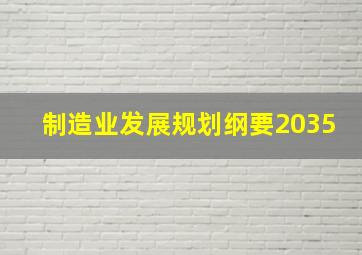 制造业发展规划纲要2035